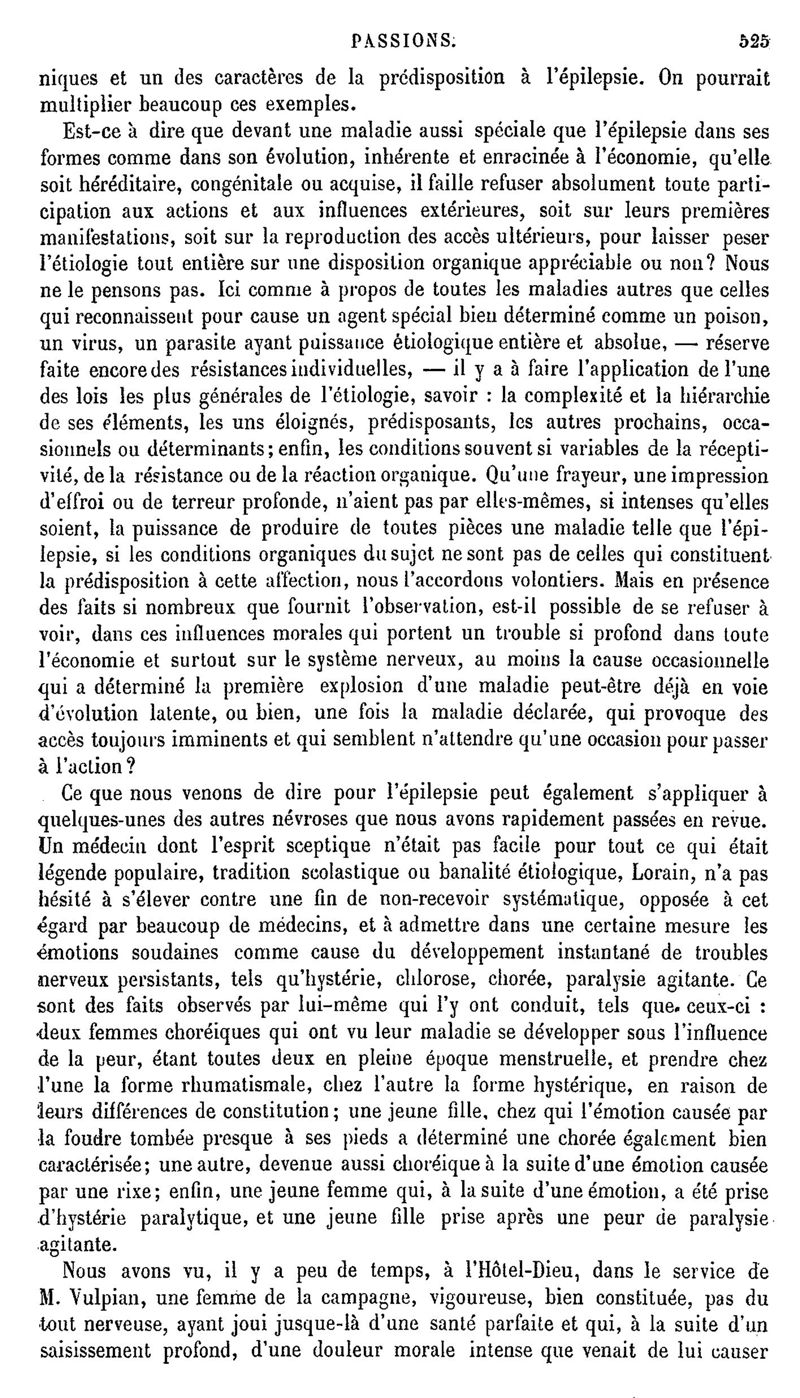 PASSIONS. 525

niques et un des caractères de la prédisposition à l'épilepsie. On pourrait multiplier beaucoup ces exemples.

Est-ce à dire que devant une maladie aussi spéciale que l'épilepsie dans ses formes comme dans son évolution, inhérente et enracinée à l'économie, qu'elle soit héréditaire, congénitale ou acquise, il faille refuser absolument toute participation aux actions et aux influences extérieures, soit sur leurs premières manifestations, soit sur la reproduction des accès ultérieurs, pour laisser peser l'étiologie tout entière sur une disposition organique appréciable ou non? Nous ne le pensons pas. Ici comme à propos de toutes les maladies autres que celles qui reconnaissent pour cause un agent spécial bien déterminé comme un poison, un virus, un parasite ayant puissance étiologique entière et absolue, — réserve faite encore des résistances individuelles, — il y a à faire l'application de l'une des lois les plus générales de l'étiologie, savoir : la complexité et la hiérarchie de ses éléments, les uns éloignés, prédisposants, les autres prochains, occasionnels ou déterminants; enfin, les conditions souvent si variables de la réceptivité, de la résistance ou de la réaction organique. Qu'une frayeur, une impression d'effroi ou de terreur profonde, n'aient pas par elles-mêmes, si intenses qu'elles soient, la puissance de produire de toutes pièces une maladie telle que l'épilepsie, si les conditions organiques du sujet ne sont pas de celles qui constituent la prédisposition à cette affection, nous l'accordons volontiers. Mais en présence des faits si nombreux que fournit l'observation, est-il possible de se refuser à voir, dans ces influences morales qui portent un trouble si profond dans toute l'économie et surtout sur le système nerveux, au moins la cause occasionnelle qui a déterminé la première explosion d'une maladie peut-être déjà en voie d'évolution latente, ou bien, une fois la maladie déclarée, qui provoque des accès toujours imminents et qui semblent n'attendre qu'une occasion pour passer à l'action?

Ce que nous venons de dire pour l'épilepsie peut également s'appliquer à quelques-unes des autres névroses que nous avons rapidement passées en revue. Un médecin dont l'esprit sceptique n'était pas facile pour tout ce qui était légende populaire, tradition scolastique ou banalité étiologique, Lorain, n'a pas hésité à s'élever contre une fin de non-recevoir systématique, opposée à cet égard par beaucoup de médecins, et à admettre dans une certaine mesure les émotions soudaines comme cause du développement instantané de troubles nerveux persistants, tels qu'hystérie, chlorose, chorée, paralysie agitante. Ce sont des faits observés par lui-même qui l'y ont conduit, tels que ceux-ci : deux femmes choréiques qui ont vu leur maladie se développer sous l'influence de la peur, étant toutes deux en pleine époque menstruelle, et prendre chez l'une la forme rhumatismale, chez l'autre la forme hystérique, en raison de leurs différences de constitution; une jeune fille, chez qui l'émotion causée par la foudre tombée presque à ses pieds a déterminé une chorée également bien caractérisée; une autre, devenue aussi choréique à la suite d'une émotion causée par une rixe; enfin, une jeune femme qui, à la suite d'une émotion, a été prise d'hystérie paralytique, et une jeune fille prise après une peur de paralysie agitante.

Nous avons vu, il y a peu de temps, à l'Hôtel-Dieu, dans le service de M. Vulpian, une femme de la campagne, vigoureuse, bien constituée, pas du tout nerveuse, ayant joui jusque-là d'une santé parfaite et qui, à la suite d'un saisissement profond, d'une douleur morale intense que venait de lui causer